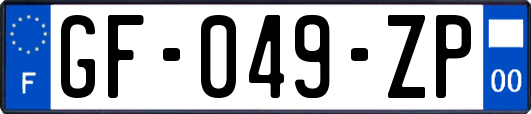 F

GF-049-ZP

00